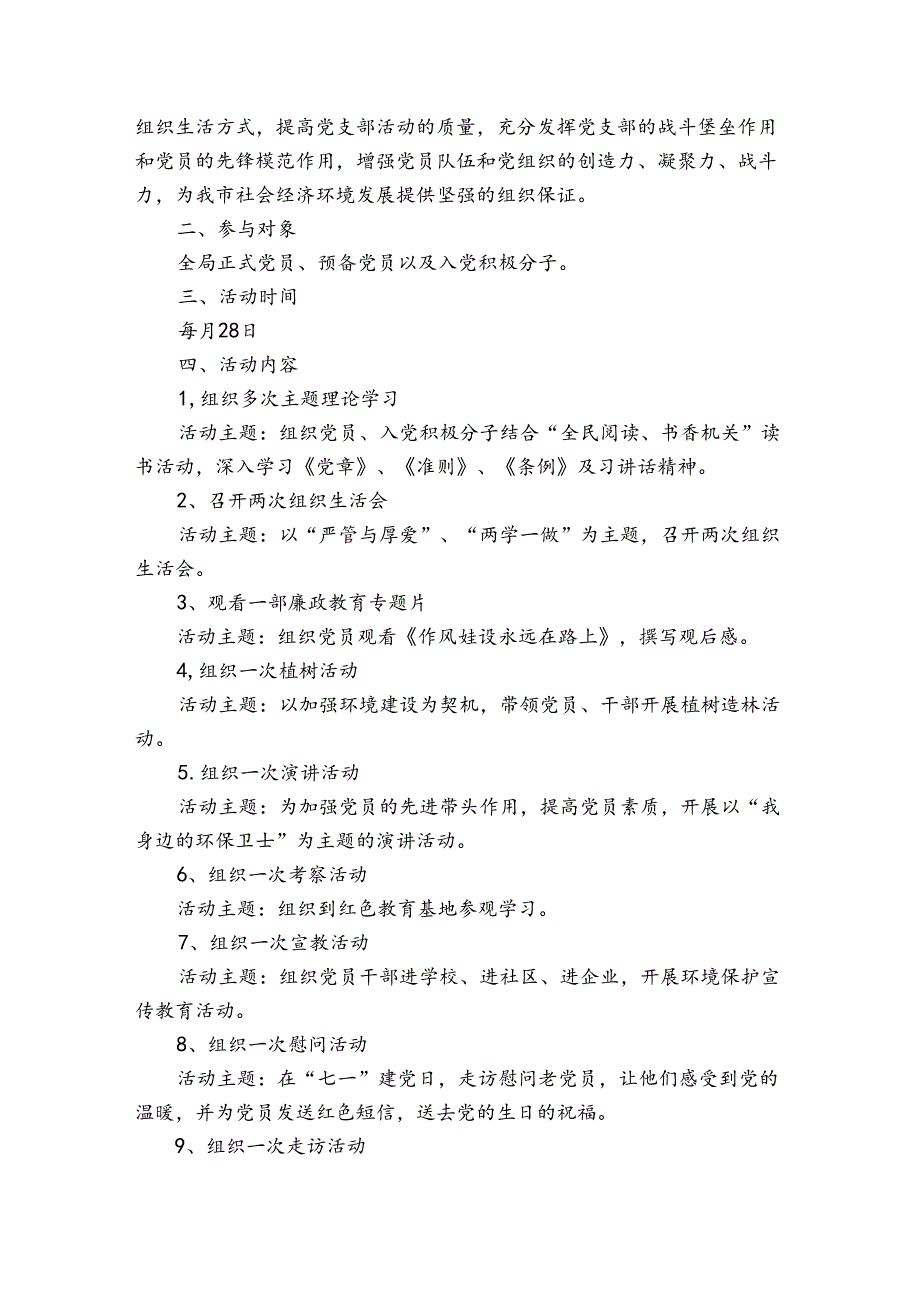 组织生活方式，提高党支部活动的质量，充分发挥党支部的战斗堡垒作用和党员的先锋模范作用，增强党员队伍和党组织的创造力、凝聚力、战斗力，为我市社会经济环境发展提供坚强的组织保证。

二、参与对象

全局正式党员、预备党员以及入党积极分子。

三、活动时间

每月28日

四、活动内容

1,组织多次主题理论学习

活动主题：组织党员、入党积极分子结合“全民阅读、书香机关”读书活动，深入学习《党章》、《准则》、《条例》及习讲话精神。

2、召开两次组织生活会

活动主题：以“严管与厚爱”、“两学一做”为主题，召开两次组织生活会。

3、观看一部廉政教育专题片

活动主题：组织党员观看《作风娃设永远在路上》，撰写观后感。

4,组织一次植树活动

活动主题：以加强环境建设为契机，带领党员、干部开展植树造林活动。

5.组织一次演讲活动

活动主题：为加强党员的先进带头作用，提高党员素质，开展以“我身边的环保卫士”为主题的演讲活动。

6、组织一次考察活动

活动主题：组织到红色教育基地参观学习。

7、组织一次宣教活动

活动主题：组织党员干部进学校、进社区、进企业，开展环境保护宣传教育活动。

8、组织一次慰问活动

活动主题：在“七一”建党日，走访慰问老党员，让他们感受到党的温暖，并为党员发送红色短信，送去党的生日的祝福。

9、组织一次走访活动